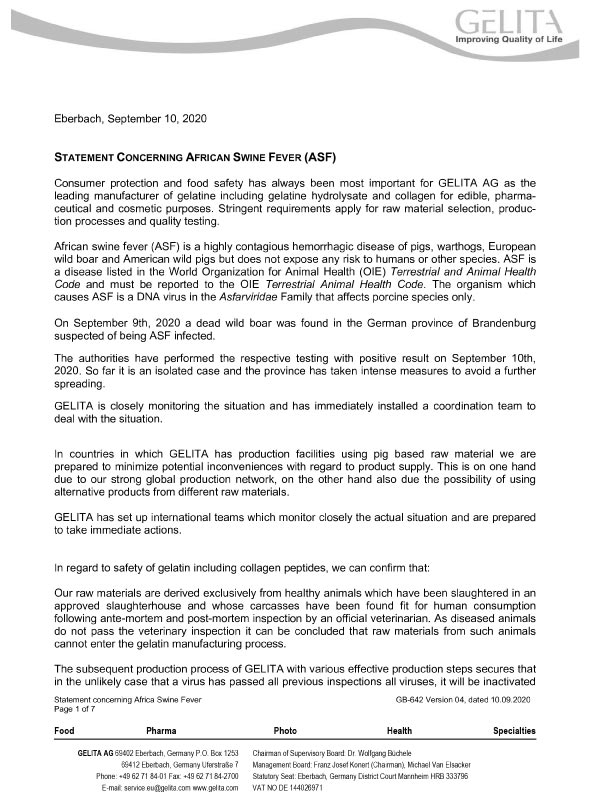 GELITA
Improving Quality of Life

Eberbach, September 10, 2020

STATEMENT CONCERNING AFRICAN SWINE FEVER (ASF)

Consumer protection and food safety has always been most important for GELITA AG as the leading manufacturer of gelatine including gelatine hydrolysate and collagen for edible, pharmaceutical and cosmetic purposes. Stringent requirements apply for raw material selection, production processes and quality testing.

African swine fever (ASF) is a highly contagious hemorrhagic disease of pigs, warthogs, European wild boar and American wild pigs but does not expose any risk to humans or other species. ASF is a disease listed in the World Organization for Animal Health (OIE) Terrestrial and Animal Health Code and must be reported to the OIE Terrestrial Animal Health Code. The organism which causes ASF is a DNA virus in the Asfarviridae Family that affects porcine species only.

On September 9th, 2020 a dead wild boar was found in the German province of Brandenburg suspected of being ASF infected.

The authorities have performed the respective testing with positive result on September 10th, 2020. So far it is an isolated case and the province has taken intense measures to avoid a further spreading.

GELITA is closely monitoring the situation and has immediately installed a coordination team to deal with the situation.

In countries in which GELITA has production facilities using pig based raw material we are prepared to minimize potential inconveniences with regard to product supply. This is on one hand due to our strong global production network, on the other hand also due the possibility of using alternative products from different raw materials.

GELITA has set up international teams which monitor closely the actual situation and are prepared to take immediate actions.

In regard to safety of gelatin including collagen peptides, we can confirm that:

Our raw materials are derived exclusively from healthy animals which have been slaughtered in an approved slaughterhouse and whose carcasses have been found fit for human consumption following ante-mortem and post-mortem inspection by an official veterinarian. As diseased animals do not pass the veterinary inspection it can be concluded that raw materials from such animals cannot enter the gelatin manufacturing process.

The subsequent production process of GELITA with various effective production steps secures that in the unlikely case that a virus has passed all previous inspections all viruses, it will be inactivated

Statement concerning Africa Swine Fever
Page 1 of 7
GB-642 Version 04, dated 10.09.2020

Food Pharma Photo Health Specialties

GELITA AG 69402 Eberbach, Germany P.O. Box 1253
69412 Eberbach, Germany Uferstraße 7
Phone: +49 62 71 84-01 Fax: +49 62 71 84-2700
E-mail: service.eu@gelita.com www.gelita.com
Chairman of Supervisory Board: Dr. Wolfgang Büchele
Management Board: Franz Josef Konert (Chairman), Michael Van Elsacker
Statutory Seat: Eberbach, Germany District Court Mannheim HRB 333796
VAT NO DE 144026971